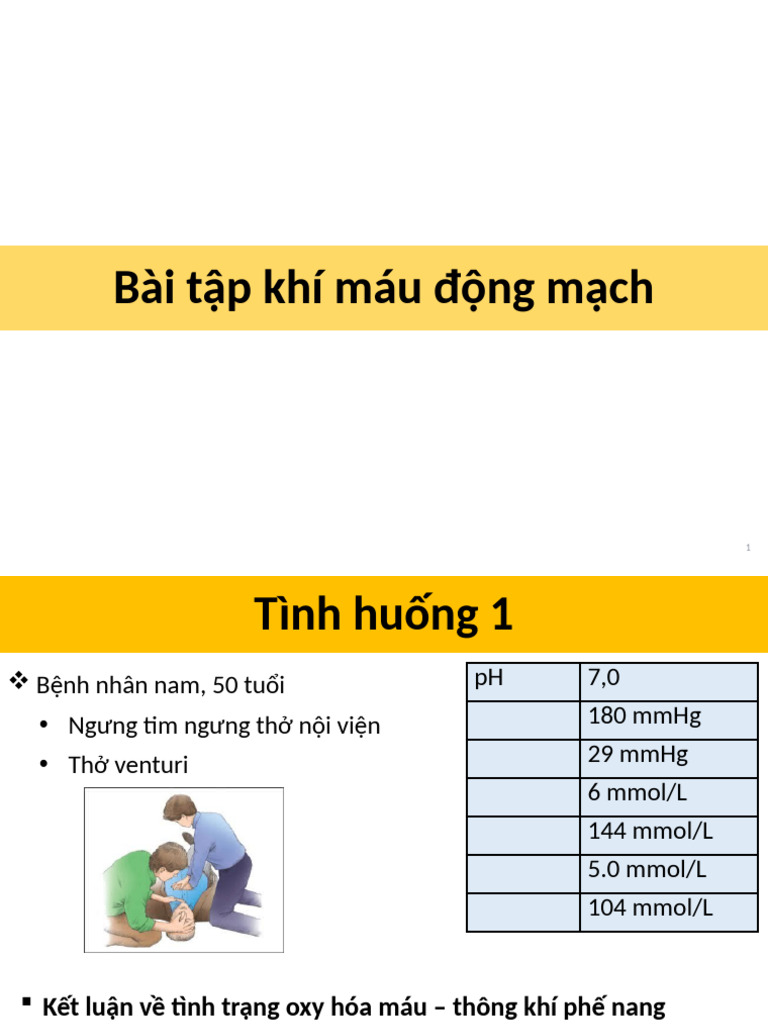 Bài tập khí máu động mạch

1

Tình huống 1

❖ Bệnh nhân nam, 50 tuổi

• Ngưng tim ngưng thở nội viện

• Thở venturi

| pH | 7,0 |
|---|---|
| | 180 mmHg |
| | 29 mmHg |
| | 6 mmol/L |
| | 144 mmol/L |
| | 5.0 mmol/L |
| | 104 mmol/L |

▪ Kết luận về tình trạng oxy hóa máu – thông khí phế nang